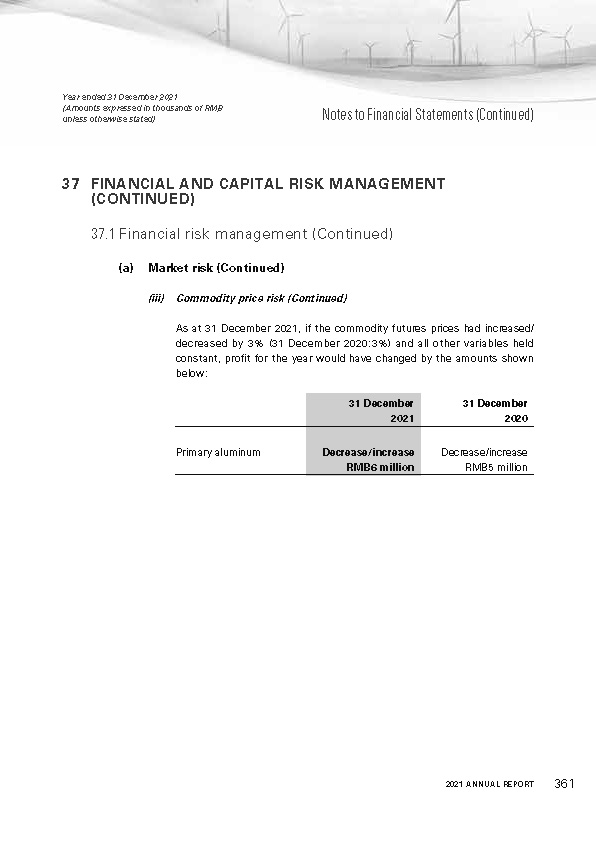 Year ended 31 December 2021
(Amounts expressed in thousands of RMB unless otherwise stated)

Notes to Financial Statements (Continued)

37 FINANCIAL AND CAPITAL RISK MANAGEMENT (CONTINUED)

37.1 Financial risk management (Continued)

(a) Market risk (Continued)

(iii) Commodity price risk (Continued)

As at 31 December 2021, if the commodity futures prices had increased/decreased by 3% (31 December 2020:3%) and all other variables held constant, profit for the year would have changed by the amounts shown below:

| | 31 December 2021 | 31 December 2020 |
|---|---|---|
| Primary aluminum | Decrease/increase RMB6 million | Decrease/increase RMB5 million |

2021 ANNUAL REPORT 361